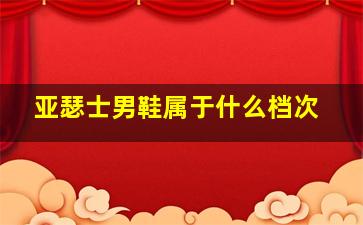 亚瑟士男鞋属于什么档次